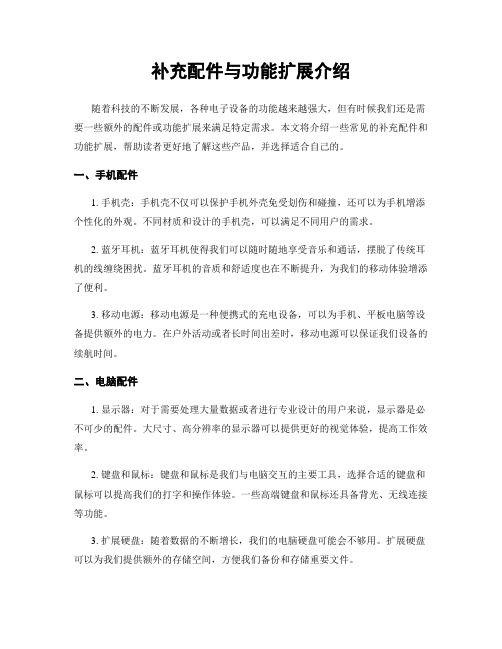 补充配件与功能扩展介绍

随着科技的不断发展，各种电子设备的功能越来越强大，但有时候我们还是需要一些额外的配件或功能扩展来满足特定需求。本文将介绍一些常见的补充配件和功能扩展，帮助读者更好地了解这些产品，并选择适合自己的。

一、手机配件

1. 手机壳：手机壳不仅可以保护手机外壳免受划伤和碰撞，还可以为手机增添个性化的外观。不同材质和设计的手机壳，可以满足不同用户的需求。

2. 蓝牙耳机：蓝牙耳机使得我们可以随时随地享受音乐和通话，摆脱了传统耳机的线缠绕困扰。蓝牙耳机的音质和舒适度也在不断提升，为我们的移动体验增添了便利。

3. 移动电源：移动电源是一种便携式的充电设备，可以为手机、平板电脑等设备提供额外的电力。在户外活动或者长时间出差时，移动电源可以保证我们设备的续航时间。

二、电脑配件

1. 显示器：对于需要处理大量数据或者进行专业设计的用户来说，显示器是必不可少的配件。大尺寸、高分辨率的显示器可以提供更好的视觉体验，提高工作效率。

2. 键盘和鼠标：键盘和鼠标是我们与电脑交互的主要工具，选择合适的键盘和鼠标可以提高我们的打字和操作体验。一些高端键盘和鼠标还具备背光、无线连接等功能。

3. 扩展硬盘：随着数据的不断增长，我们的电脑硬盘可能会不够用。扩展硬盘可以为我们提供额外的存储空间，方便我们备份和存储重要文件。